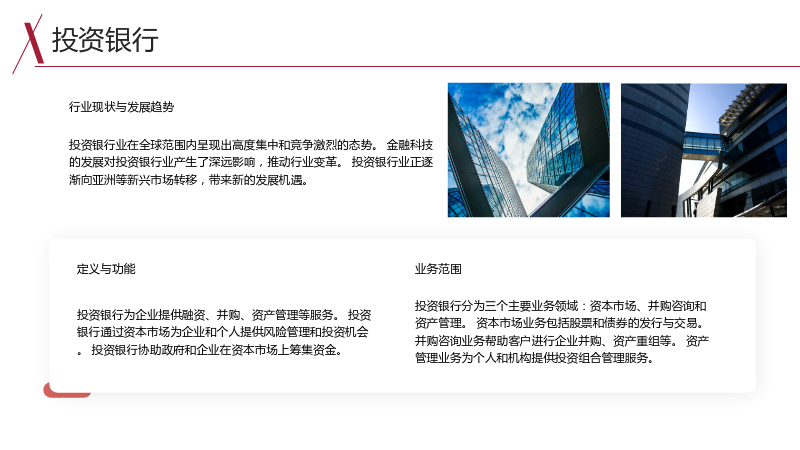 投资银行

行业现状与发展趋势

投资银行业在全球范围内呈现出高度集中和竞争激烈的态势。金融科技的发展对投资银行业产生了深远影响，推动行业变革。投资银行业正逐渐向亚洲等新兴市场转移，带来新的发展机遇。

定义与功能

投资银行为企业提供融资、并购、资产管理等服务。投资银行通过资本市场为企业和个人提供风险管理和投资机会。投资银行协助政府和企业在资本市场上筹集资金。

业务范围

投资银行分为三个主要业务领域：资本市场、并购咨询和资产管理。资本市场业务包括股票和债券的发行与交易。并购咨询业务帮助客户进行企业并购、资产重组等。资产管理业务为个人和机构提供投资组合管理服务。